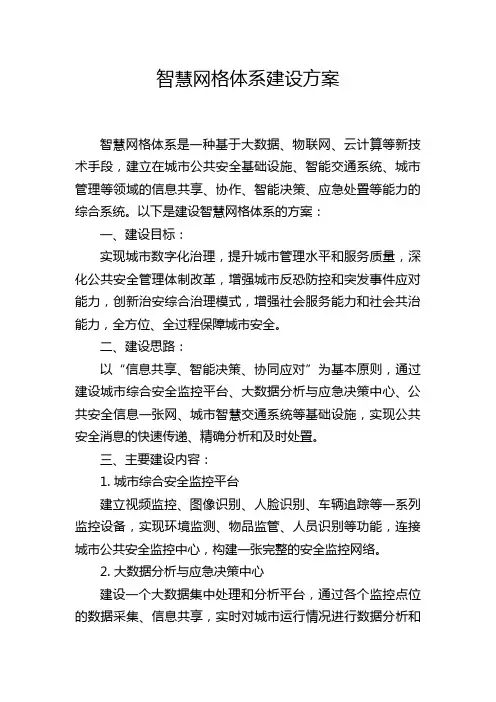 智慧网格体系建设方案

智慧网格体系是一种基于大数据、物联网、云计算等新技术手段，建立在城市公共安全基础设施、智能交通系统、城市管理等领域的信息共享、协作、智能决策、应急处置等能力的综合系统。以下是建设智慧网格体系的方案：

一、建设目标：

实现城市数字化治理，提升城市管理水平和服务质量，深化公共安全管理体制改革，增强城市反恐防控和突发事件应对能力，创新治安综合治理模式，增强社会服务能力和社会共治能力，全方位、全过程保障城市安全。

二、建设思路：

以“信息共享、智能决策、协同应对”为基本原则，通过建设城市综合安全监控平台、大数据分析与应急决策中心、公共安全信息一张网、城市智慧交通系统等基础设施，实现公共安全消息的快速传递、精确分析和及时处置。

三、主要建设内容：

1. 城市综合安全监控平台

建立视频监控、图像识别、人脸识别、车辆追踪等一系列监控设备，实现环境监测、物品监管、人员识别等功能，连接城市公共安全监控中心，构建一张完整的安全监控网络。

2. 大数据分析与应急决策中心

建设一个大数据集中处理和分析平台，通过各个监控点位的数据采集、信息共享，实时对城市运行情况进行数据分析和